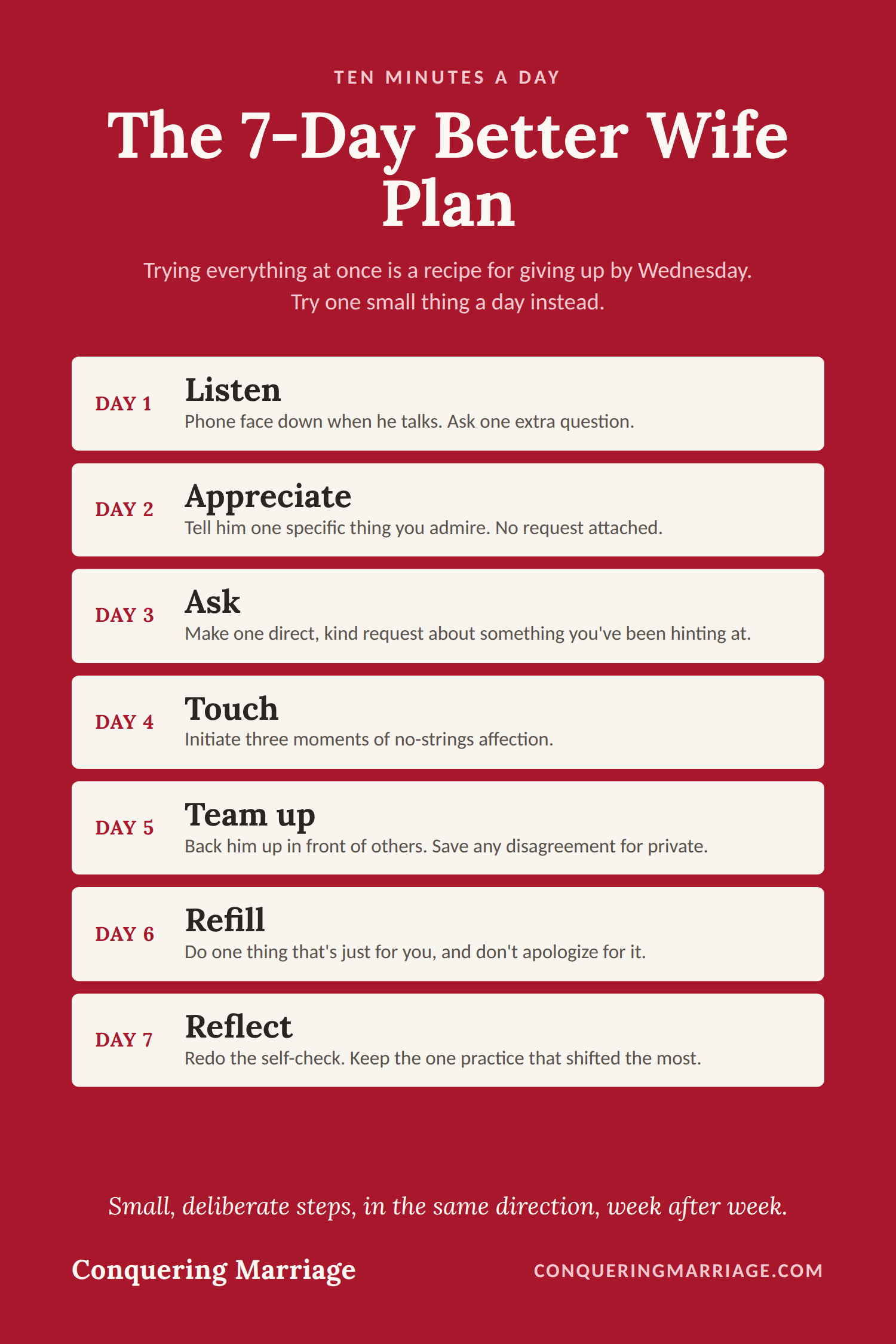 TEN MINUTES A DAY

The 7-Day Better Wife Plan

Trying everything at once is a recipe for giving up by Wednesday. Try one small thing a day instead.

DAY 1 Listen
Phone face down when he talks. Ask one extra question.

DAY 2 Appreciate
Tell him one specific thing you admire. No request attached.

DAY 3 Ask
Make one direct, kind request about something you've been hinting at.

DAY 4 Touch
Initiate three moments of no-strings affection.

DAY 5 Team up
Back him up in front of others. Save any disagreement for private.

DAY 6 Refill
Do one thing that's just for you, and don't apologize for it.

DAY 7 Reflect
Redo the self-check. Keep the one practice that shifted the most.

Small, deliberate steps, in the same direction, week after week.

Conquering Marriage

CONQUERINGMARRIAGE.COM